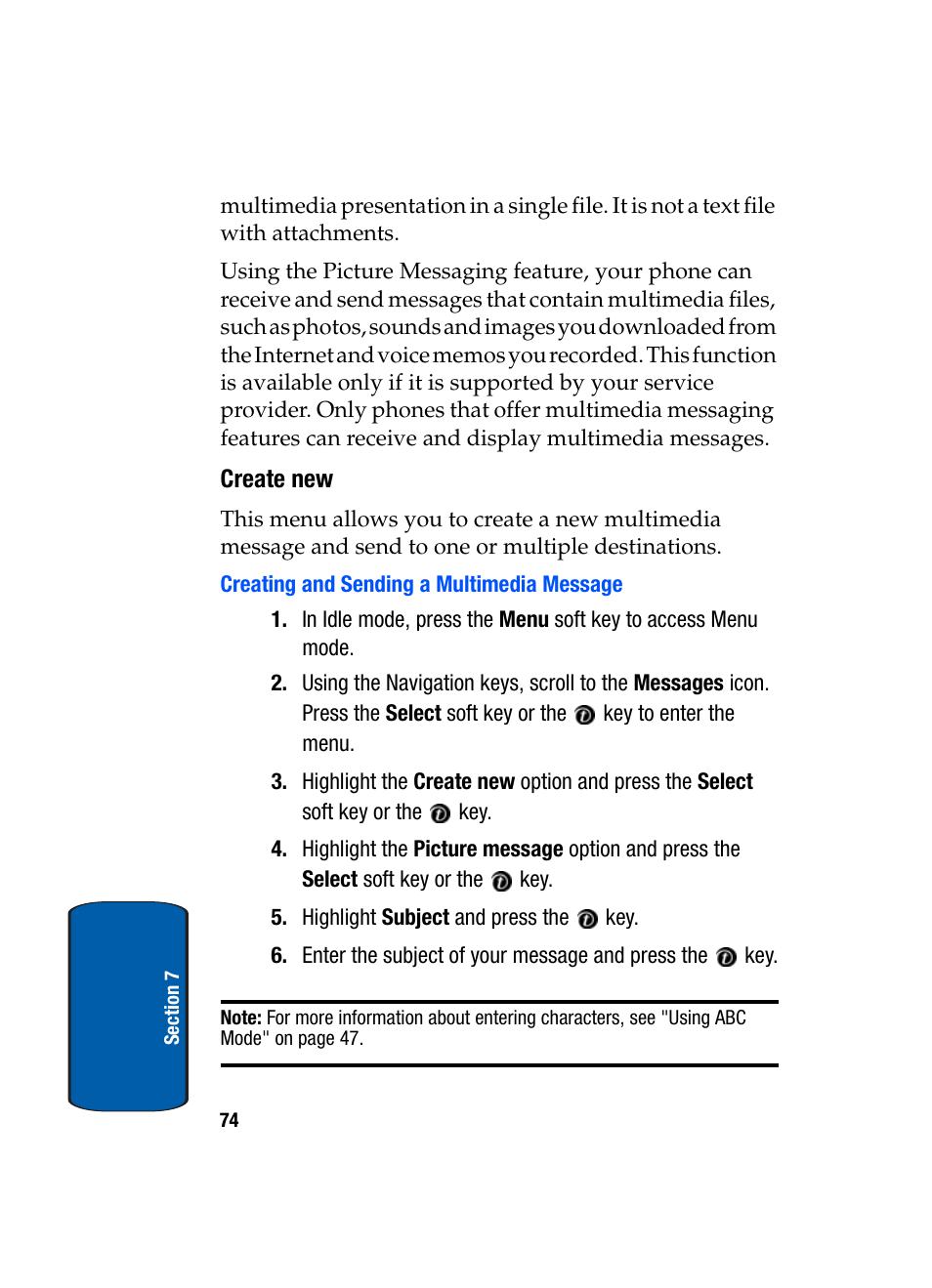 multimedia presentation in a single file. It is not a text file with attachments.

Using the Picture Messaging feature, your phone can receive and send messages that contain multimedia files, such as photos, sounds and images you downloaded from the Internet and voice memos you recorded. This function is available only if it is supported by your service provider. Only phones that offer multimedia messaging features can receive and display multimedia messages.

Create new

This menu allows you to create a new multimedia message and send to one or multiple destinations.

Creating and Sending a Multimedia Message

1. In Idle mode, press the Menu soft key to access Menu mode.

2. Using the Navigation keys, scroll to the Messages icon. Press the Select soft key or the key to enter the menu.

3. Highlight the Create new option and press the Select soft key or the key.

4. Highlight the Picture message option and press the Select soft key or the key.

5. Highlight Subject and press the key.

6. Enter the subject of your message and press the key.

Note: For more information about entering characters, see "Using ABC Mode" on page 47.

Section 7

74